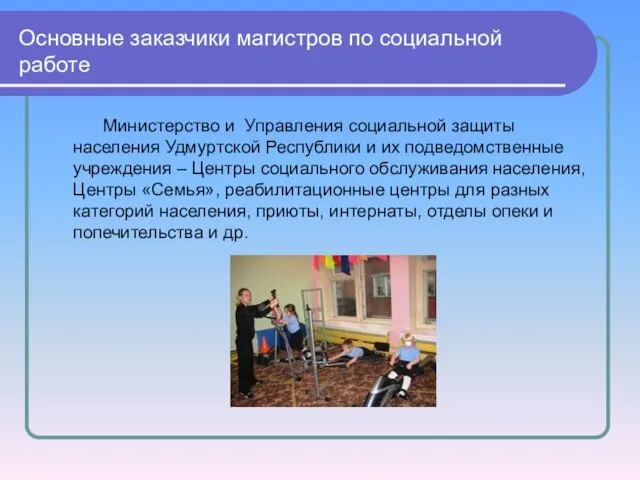 Основные заказчики магистров по социальной работе

Министерство и  Управления социальной защиты населения Удмуртской Республики и их подведомственные учреждения – Центры социального обслуживания населения, Центры «Семья», реабилитационные центры для разных категорий населения, приюты, интернаты, отделы опеки и попечительства и др.